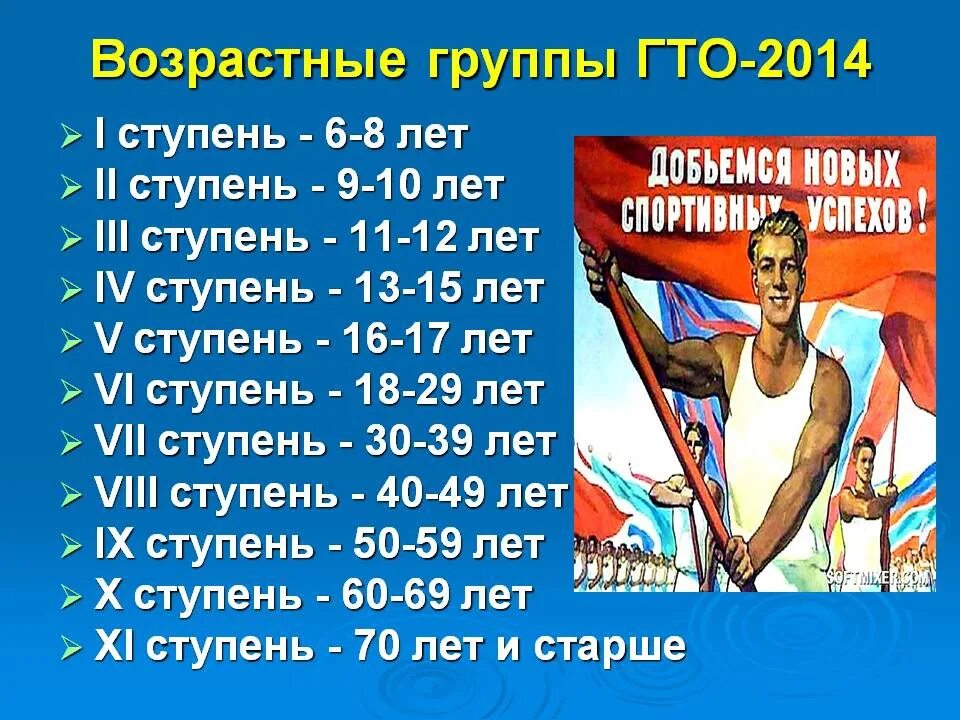 Возрастные группы ГТО-2014

➢ I ступень - 6-8 лет
➢ II ступень - 9-10 лет
➢ III ступень - 11-12 лет
➢ IV ступень - 13-15 лет
➢ V ступень - 16-17 лет
➢ VI ступень - 18-29 лет
➢ VII ступень - 30-39 лет
➢ VIII ступень - 40-49 лет
➢ IX ступень - 50-59 лет
➢ X ступень - 60-69 лет
➢ XI ступень - 70 лет и старше

ДОБЬЕМСЯ НОВЫХ СПОРТИВНЫХ УСПЕХОВ!

SOFTMIXER.COM